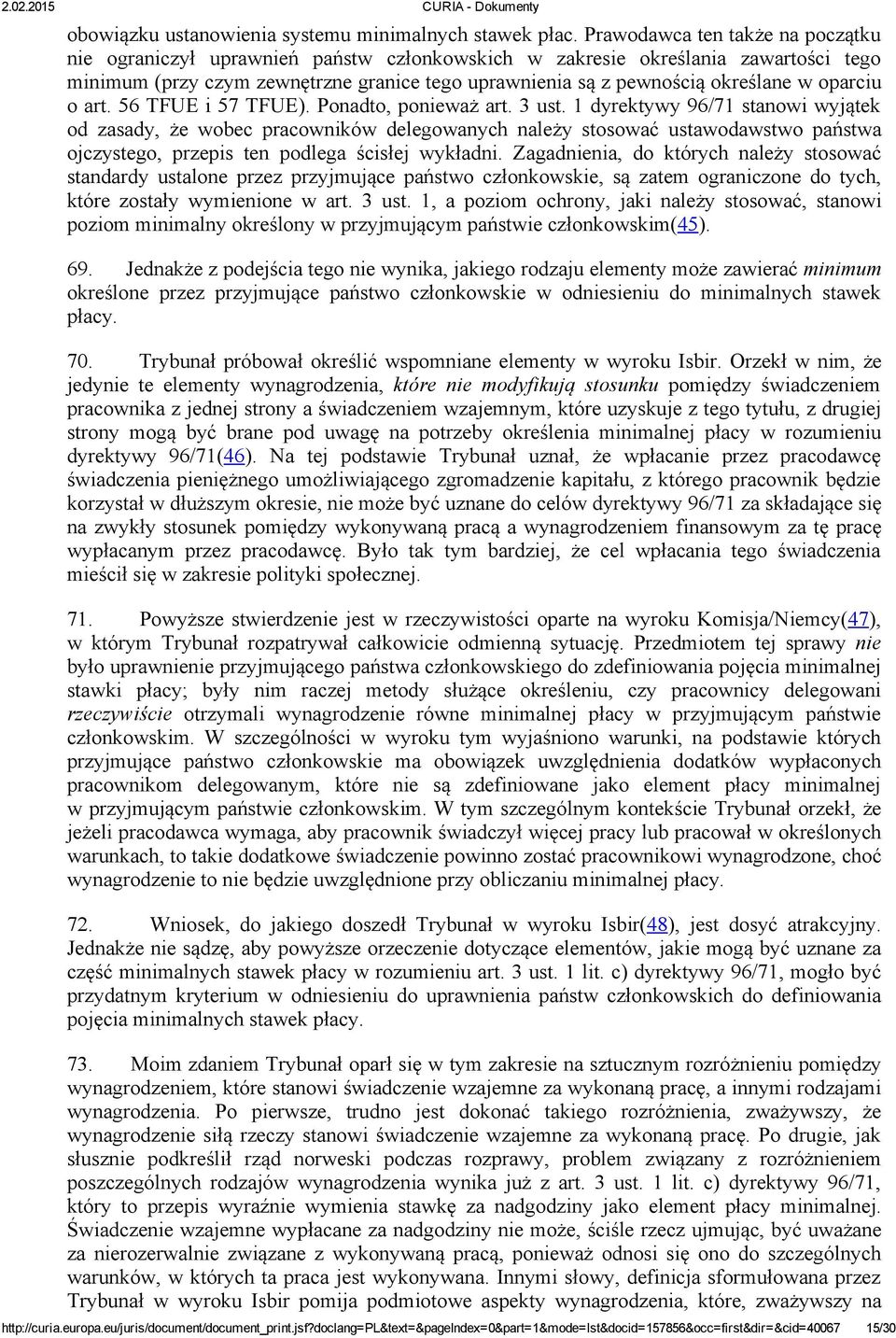 2.02.2015 CURIA - Dokumenty

obowiązku ustanowienia systemu minimalnych stawek płac. Prawodawca ten także na początku nie ograniczył uprawnień państw członkowskich w zakresie określania zawartości tego minimum (przy czym zewnętrzne granice tego uprawnienia są z pewnością określane w oparciu o art. 56 TFUE i 57 TFUE). Ponadto, ponieważ art. 3 ust. 1 dyrektywy 96/71 stanowi wyjątek od zasady, że wobec pracowników delegowanych należy stosować ustawodawstwo państwa ojczystego, przepis ten podlega ścisłej wykładni. Zagadnienia, do których należy stosować standardy ustalone przez przyjmujące państwo członkowskie, są zatem ograniczone do tych, które zostały wymienione w art. 3 ust. 1, a poziom ochrony, jaki należy stosować, stanowi poziom minimalny określony w przyjmującym państwie członkowskim(45).

69. Jednakże z podejścia tego nie wynika, jakiego rodzaju elementy może zawierać minimum określone przez przyjmujące państwo członkowskie w odniesieniu do minimalnych stawek płacy.

70. Trybunał próbował określić wspomniane elementy w wyroku Isbir. Orzekł w nim, że jedynie te elementy wynagrodzenia, które nie modyfikują stosunku pomiędzy świadczeniem pracownika z jednej strony a świadczeniem wzajemnym, które uzyskuje z tego tytułu, z drugiej strony mogą być brane pod uwagę na potrzeby określenia minimalnej płacy w rozumieniu dyrektywy 96/71(46). Na tej podstawie Trybunał uznał, że wpłacanie przez pracodawcę świadczenia pieniężnego umożliwiającego zgromadzenie kapitału, z którego pracownik będzie korzystał w dłuższym okresie, nie może być uznane do celów dyrektywy 96/71 za składające się na zwykły stosunek pomiędzy wykonywaną pracą a wynagrodzeniem finansowym za tę pracę wypłacanym przez pracodawcę. Było tak tym bardziej, że cel wpłacania tego świadczenia mieścił się w zakresie polityki społecznej.

71. Powyższe stwierdzenie jest w rzeczywistości oparte na wyroku Komisja/Niemcy(47), w którym Trybunał rozpatrywał całkowicie odmienną sytuację. Przedmiotem tej sprawy nie było uprawnienie przyjmującego państwa członkowskiego do zdefiniowania pojęcia minimalnej stawki płacy; były nim raczej metody służące określeniu, czy pracownicy delegowani rzeczywiście otrzymali wynagrodzenie równe minimalnej płacy w przyjmującym państwie członkowskim. W szczególności w wyroku tym wyjaśniono warunki, na podstawie których przyjmujące państwo członkowskie ma obowiązek uwzględnienia dodatków wypłaconych pracownikom delegowanym, które nie są zdefiniowane jako element płacy minimalnej w przyjmującym państwie członkowskim. W tym szczególnym kontekście Trybunał orzekł, że jeżeli pracodawca wymaga, aby pracownik świadczył więcej pracy lub pracował w określonych warunkach, to takie dodatkowe świadczenie powinno zostać pracownikowi wynagrodzone, choć wynagrodzenie to nie będzie uwzględnione przy obliczaniu minimalnej płacy.

72. Wniosek, do jakiego doszedł Trybunał w wyroku Isbir(48), jest dosyć atrakcyjny. Jednakże nie sądzę, aby powyższe orzeczenie dotyczące elementów, jakie mogą być uznane za część minimalnych stawek płacy w rozumieniu art. 3 ust. 1 lit. c) dyrektywy 96/71, mogło być przydatnym kryterium w odniesieniu do uprawnienia państw członkowskich do definiowania pojęcia minimalnych stawek płacy.

73. Moim zdaniem Trybunał oparł się w tym zakresie na sztucznym rozróżnieniu pomiędzy wynagrodzeniem, które stanowi świadczenie wzajemne za wykonaną pracę, a innymi rodzajami wynagrodzenia. Po pierwsze, trudno jest dokonać takiego rozróżnienia, zważywszy, że wynagrodzenie siłą rzeczy stanowi świadczenie wzajemne za wykonaną pracę. Po drugie, jak słusznie podkreślił rząd norweski podczas rozprawy, problem związany z rozróżnieniem poszczególnych rodzajów wynagrodzenia wynika już z art. 3 ust. 1 lit. c) dyrektywy 96/71, który to przepis wyraźnie wymienia stawkę za nadgodziny jako element płacy minimalnej. Świadczenie wzajemne wypłacane za nadgodziny nie może, ściśle rzecz ujmując, być uważane za nierozerwalnie związane z wykonywaną pracą, ponieważ odnosi się ono do szczególnych warunków, w których ta praca jest wykonywana. Innymi słowy, definicja sformułowana przez Trybunał w wyroku Isbir pomija podmiotowe aspekty wynagrodzenia, które, zważywszy na

http://curia.europa.eu/juris/document/document_print.jsf?doclang=PL&text=&pageIndex=0&part=1&mode=lst&docid=157856&occ=first&dir=&cid=40067 15/30